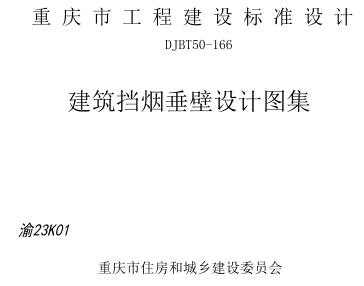 重庆市工程建设标准设计

DJBT50-166

建筑挡烟垂壁设计图集

渝23K01

重庆市住房和城乡建设委员会